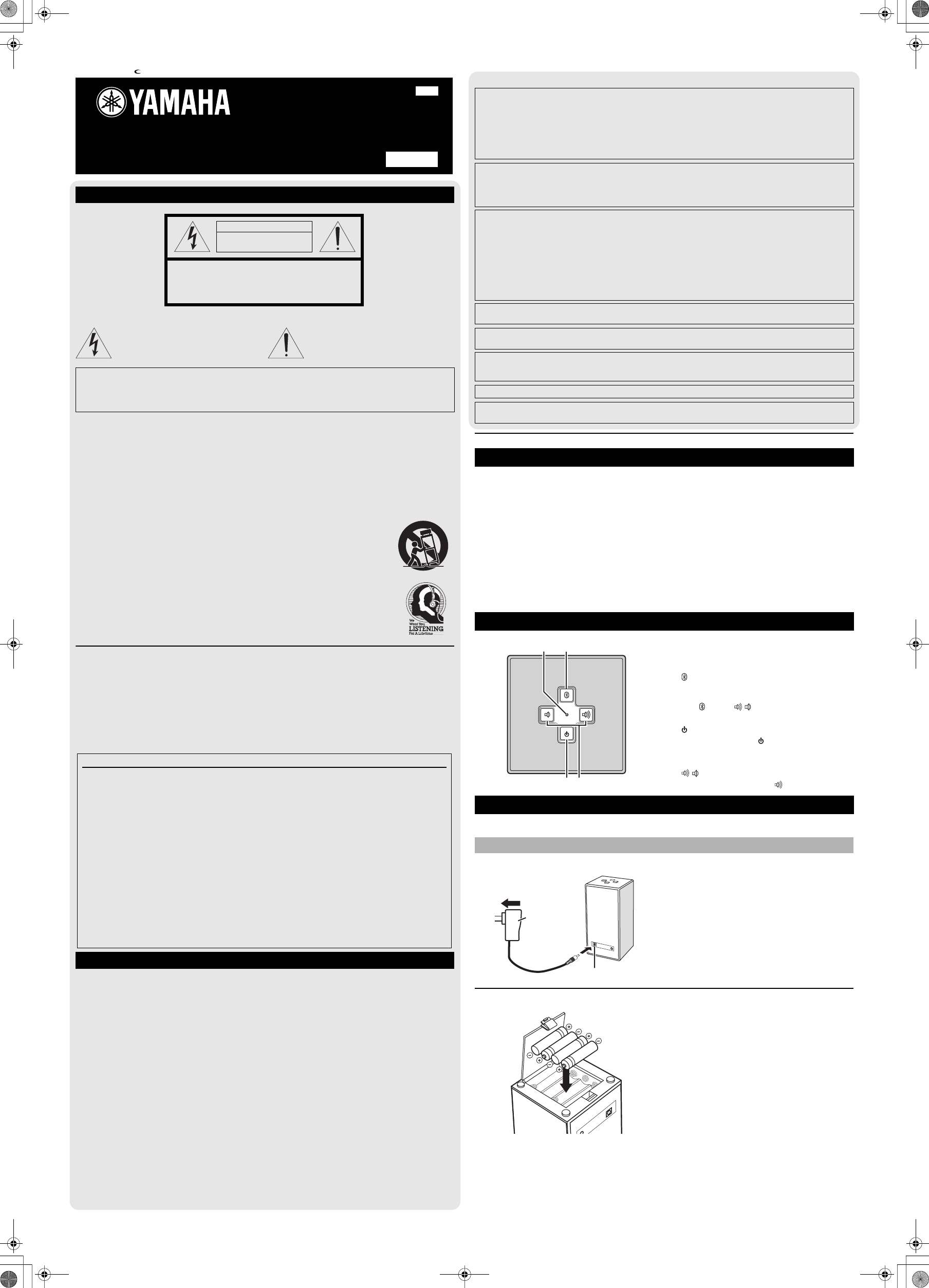 YAMAHA

We Want You LISTENING For A Lifetime